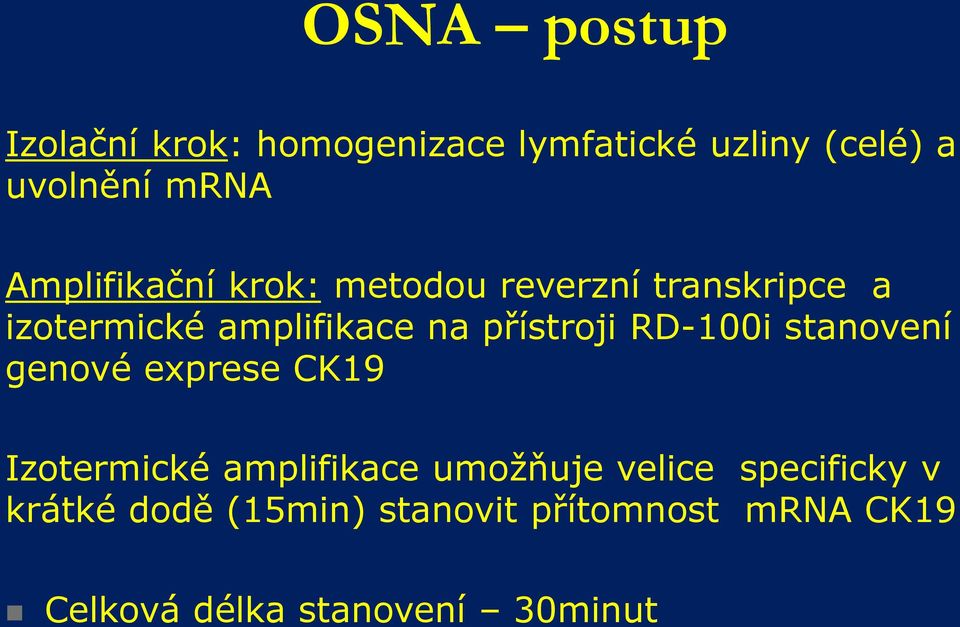 OSNA – postup

Izolační krok: homogenizace lymfatické uzliny (celé) a uvolnění mRNA

Amplifikační krok: metodou reverzní transkripce a izotermické amplifikace na přístroji RD-100i stanovení genové exprese CK19

Izotermické amplifikace umožňuje velice specificky v krátké dodě (15min) stanovit přítomnost mRNA CK19

Celková délka stanovení – 30minut